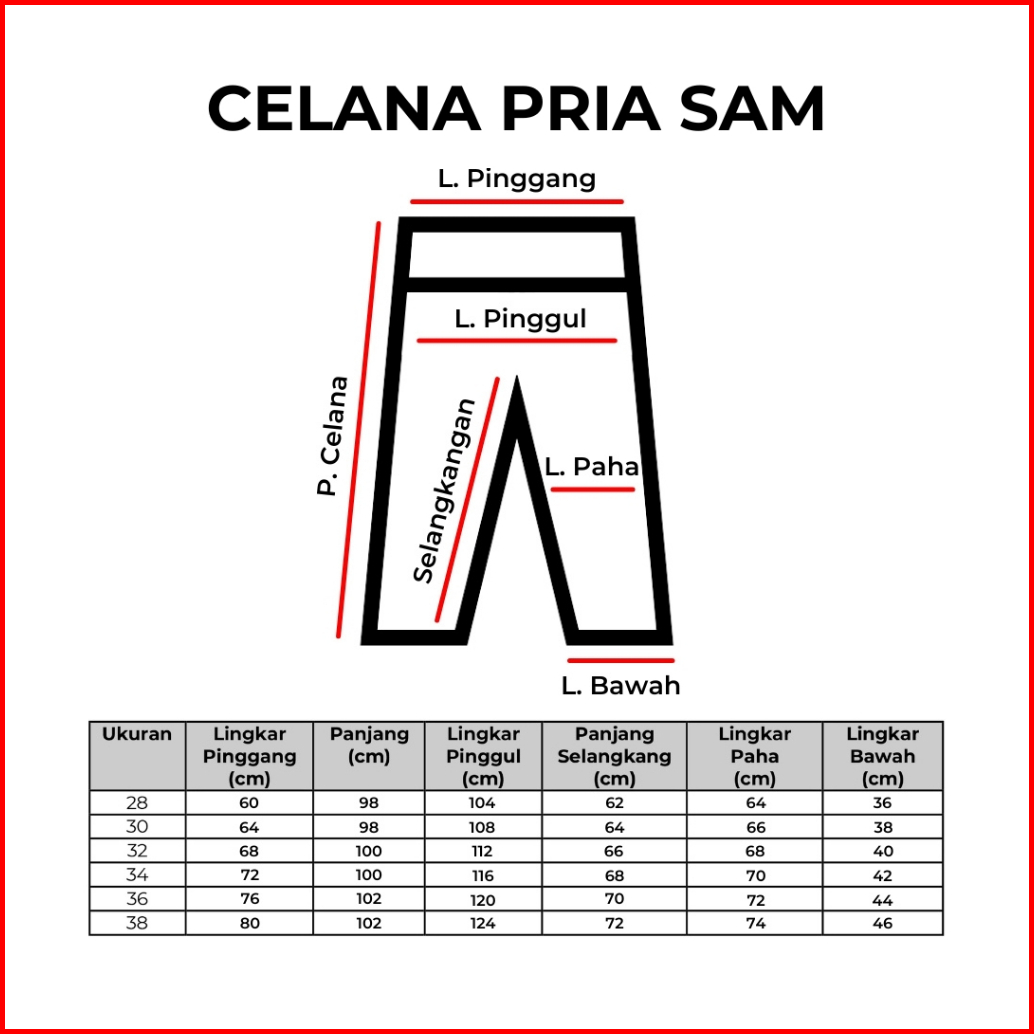 CELANA PRIA SAM

L. Pinggang

L. Pinggul

P. Celana

Selangkangan

L. Paha

L. Bawah

| Ukuran | Lingkar Pinggang (cm) | Panjang (cm) | Lingkar Pinggul (cm) | Panjang Selangkang (cm) | Lingkar Paha (cm) | Lingkar Bawah (cm) |
|---|---|---|---|---|---|---|
| 28 | 60 | 98 | 104 | 62 | 64 | 36 |
| 30 | 64 | 98 | 108 | 64 | 66 | 38 |
| 32 | 68 | 100 | 112 | 66 | 68 | 40 |
| 34 | 72 | 100 | 116 | 68 | 70 | 42 |
| 36 | 76 | 102 | 120 | 70 | 72 | 44 |
| 38 | 80 | 102 | 124 | 72 | 74 | 46 |